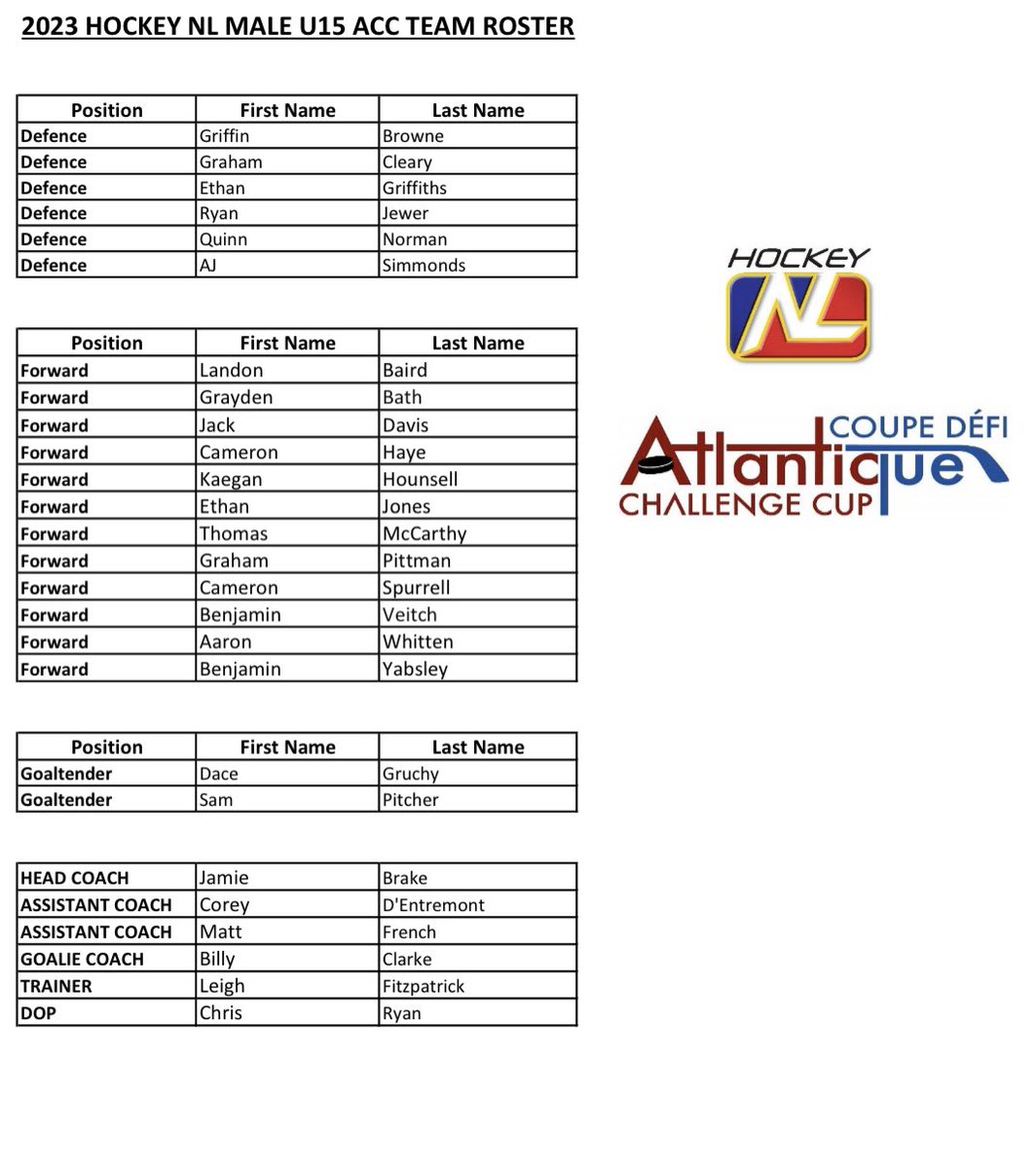 2023 HOCKEY NL MALE U15 ACC TEAM ROSTER

| Position | First Name | Last Name |
|---|---|---|
| Defence | Griffin | Browne |
| Defence | Graham | Cleary |
| Defence | Ethan | Griffiths |
| Defence | Ryan | Jewer |
| Defence | Quinn | Norman |
| Defence | AJ | Simmonds |

| Position | First Name | Last Name |
|---|---|---|
| Forward | Landon | Baird |
| Forward | Grayden | Bath |
| Forward | Jack | Davis |
| Forward | Cameron | Haye |
| Forward | Kaegan | Hounsell |
| Forward | Ethan | Jones |
| Forward | Thomas | McCarthy |
| Forward | Graham | Pittman |
| Forward | Cameron | Spurrell |
| Forward | Benjamin | Veitch |
| Forward | Aaron | Whitten |
| Forward | Benjamin | Yabsley |

| Position | First Name | Last Name |
|---|---|---|
| Goaltender | Dace | Gruchy |
| Goaltender | Sam | Pitcher |

| | | |
|---|---|---|
| HEAD COACH | Jamie | Brake |
| ASSISTANT COACH | Corey | D'Entremont |
| ASSISTANT COACH | Matt | French |
| GOALIE COACH | Billy | Clarke |
| TRAINER | Leigh | Fitzpatrick |
| DOP | Chris | Ryan |

HOCKEY NL

COUPE DÉFI Atlantique CHALLENGE CUP